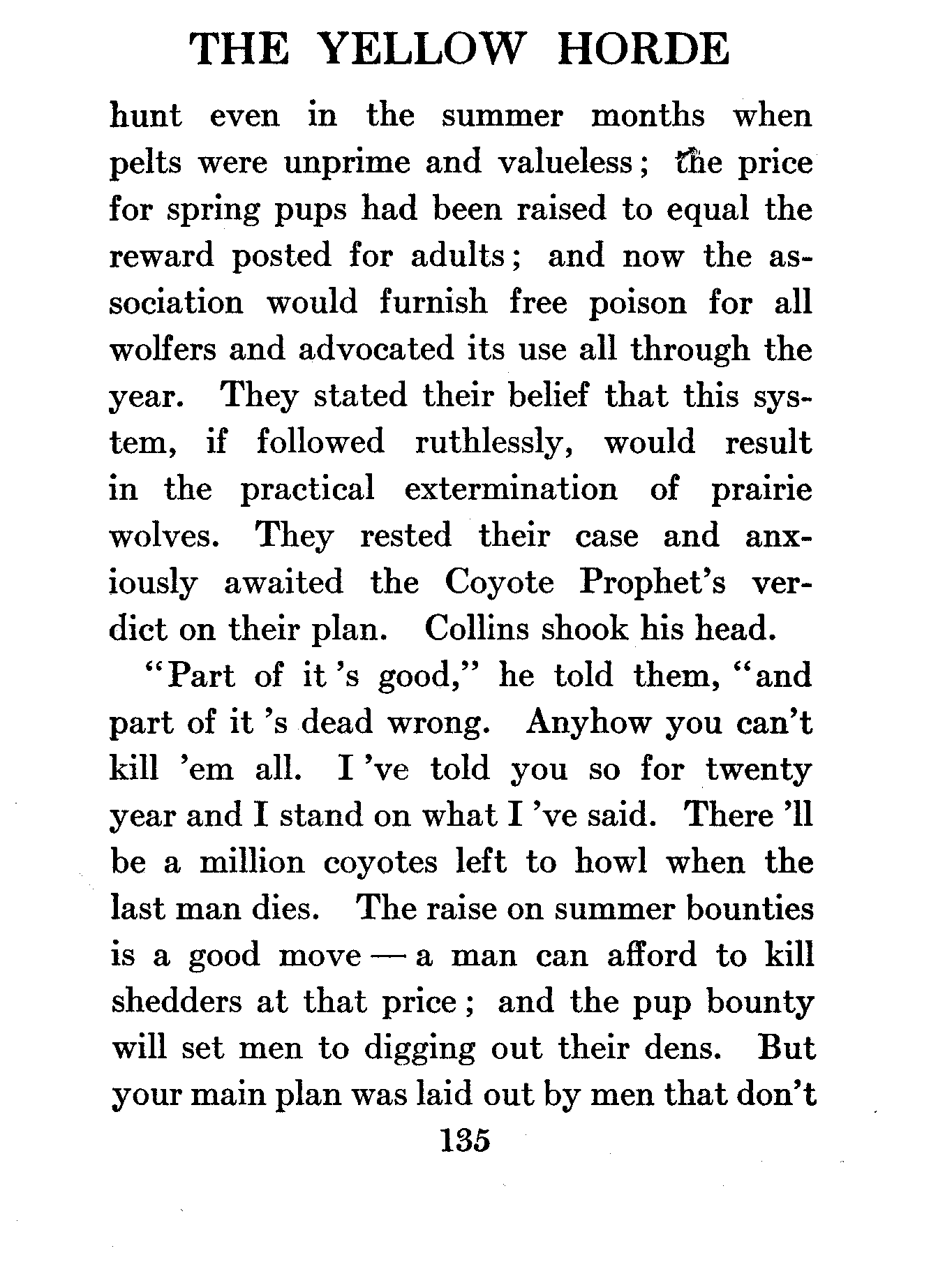 THE YELLOW HORDE

hunt even in the summer months when pelts were unprime and valueless; the price for spring pups had been raised to equal the reward posted for adults; and now the association would furnish free poison for all wolfers and advocated its use all through the year. They stated their belief that this system, if followed ruthlessly, would result in the practical extermination of prairie wolves. They rested their case and anxiously awaited the Coyote Prophet's verdict on their plan. Collins shook his head.

"Part of it 's good," he told them, "and part of it 's dead wrong. Anyhow you can't kill 'em all. I 've told you so for twenty year and I stand on what I 've said. There 'll be a million coyotes left to howl when the last man dies. The raise on summer bounties is a good move — a man can afford to kill shedders at that price; and the pup bounty will set men to digging out their dens. But your main plan was laid out by men that don't

135